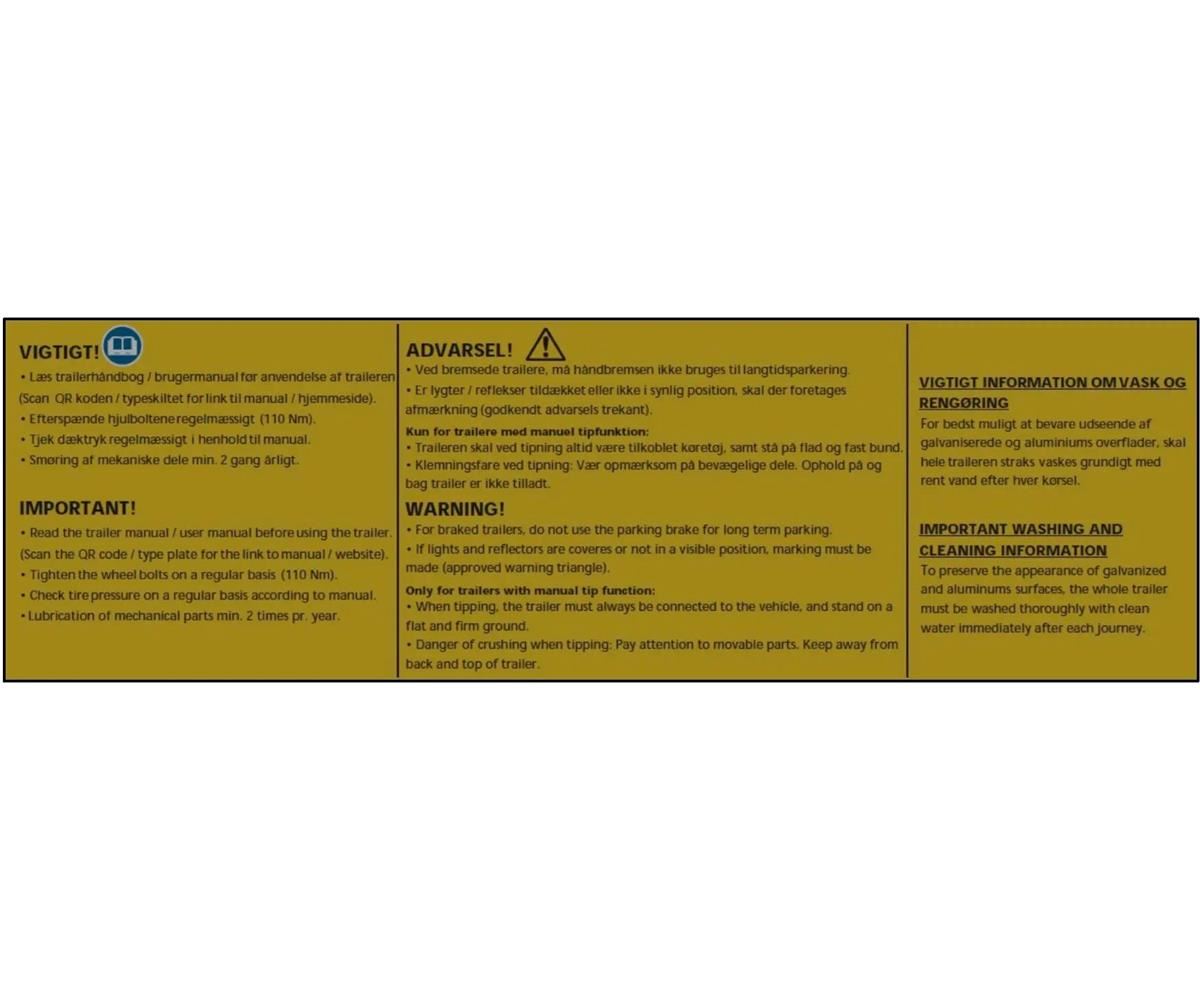 VIGTIGT!

• Læs trailerhåndbog / brugermanual før anvendelse af traileren (Scan QR koden / typeskiltet for link til manual / hjemmeside).
• Efterspænde hjulboltene regelmæssigt (110 Nm).
• Tjek dæktryk regelmæssigt i henhold til manual.
• Smøring af mekaniske dele min. 2 gang årligt.

IMPORTANT!

• Read the trailer manual / user manual before using the trailer. (Scan the QR code / type plate for the link to manual / website).
• Tighten the wheel bolts on a regular basis (110 Nm).
• Check tire pressure on a regular basis according to manual.
• Lubrication of mechanical parts min. 2 times pr. year.

ADVARSEL!

• Ved bremsede trailere, må håndbremsen ikke bruges til langtidsparkering.
• Er lygter / reflekser tildækket eller ikke i synlig position, skal der foretages afmærkning (godkendt advarsels trekant).

Kun for trailere med manuel tipfunktion:
• Traileren skal ved tipning altid være tilkoblet køretøj, samt stå på flad og fast bund.
• Klemningsfare ved tipning: Vær opmærksom på bevægelige dele. Ophold på og bag trailer er ikke tilladt.

WARNING!

• For braked trailers, do not use the parking brake for long term parking.
• If lights and reflectors are coveres or not in a visible position, marking must be made (approved warning triangle).

Only for trailers with manual tip function:
• When tipping, the trailer must always be connected to the vehicle, and stand on a flat and firm ground.
• Danger of crushing when tipping: Pay attention to movable parts. Keep away from back and top of trailer.

VIGTIGT INFORMATION OM VASK OG RENGØRING

For bedst muligt at bevare udseende af galvaniserede og aluminiums overflader, skal hele traileren straks vaskes grundigt med rent vand efter hver kørsel.

IMPORTANT WASHING AND CLEANING INFORMATION

To preserve the appearance of galvanized and aluminums surfaces, the whole trailer must be washed thoroughly with clean water immediately after each journey.